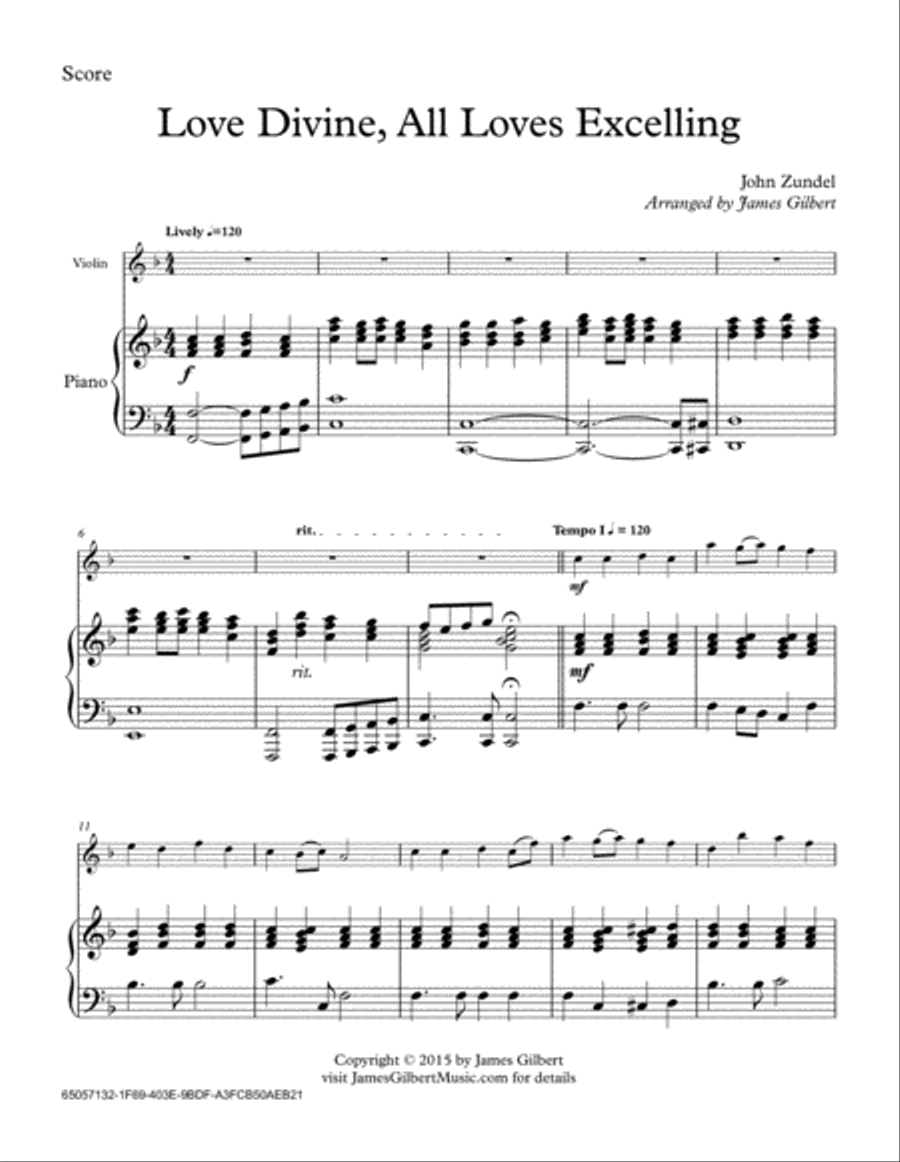 Score

Love Divine, All Loves Excelling

John Zundel
Arranged by James Gilbert

Lively ♩=120

Violin

Piano

f

6

rit.

Tempo I ♩ = 120

mf

rit.

mf

11

Copyright © 2015 by James Gilbert
visit JamesGilbertMusic.com for details

65057132-1F69-403E-9BDF-A3FCB50AEB21